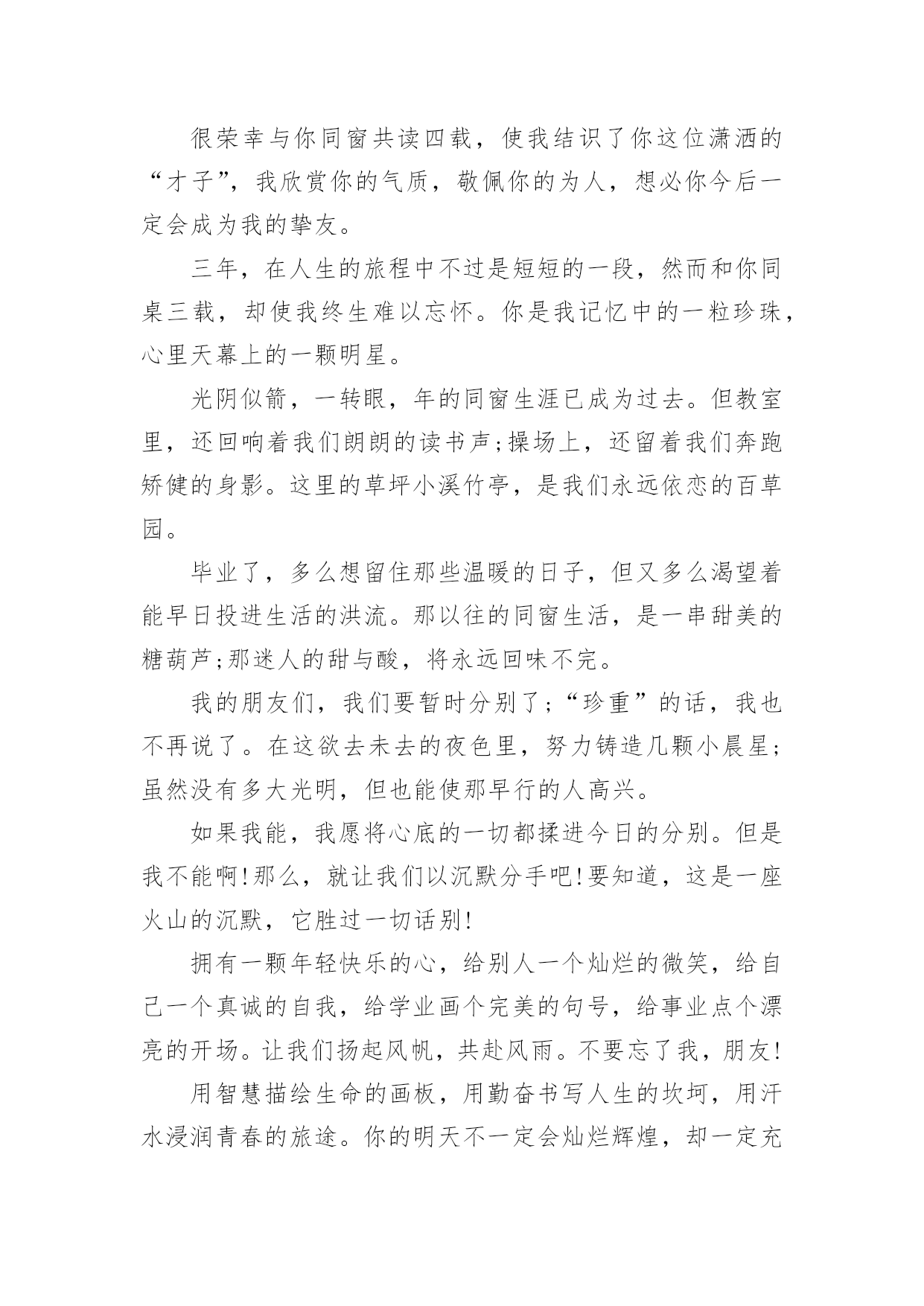 很荣幸与你同窗共读四载，使我结识了你这位潇洒的“才子”，我欣赏你的气质，敬佩你的为人，想必你今后一定会成为我的挚友。

三年，在人生的旅程中不过是短短的一段，然而和你同桌三载，却使我终生难以忘怀。你是我记忆中的一粒珍珠，心里天幕上的一颗明星。

光阴似箭，一转眼，年的同窗生涯已成为过去。但教室里，还回响着我们朗朗的读书声;操场上，还留着我们奔跑矫健的身影。这里的草坪小溪竹亭，是我们永远依恋的百草园。

毕业了，多么想留住那些温暖的日子，但又多么渴望着能早日投进生活的洪流。那以往的同窗生活，是一串甜美的糖葫芦;那迷人的甜与酸，将永远回味不完。

我的朋友们，我们要暂时分别了;“珍重”的话，我也不再说了。在这欲去未去的夜色里，努力铸造几颗小晨星;虽然没有多大光明，但也能使那早行的人高兴。

如果我能，我愿将心底的一切都揉进今日的分别。但是我不能啊!那么，就让我们以沉默分手吧!要知道，这是一座火山的沉默，它胜过一切话别!

拥有一颗年轻快乐的心，给别人一个灿烂的微笑，给自己一个真诚的自我，给学业画个完美的句号，给事业点个漂亮的开场。让我们扬起风帆，共赴风雨。不要忘了我，朋友!

用智慧描绘生命的画板，用勤奋书写人生的坎坷，用汗水浸润青春的旅途。你的明天不一定会灿烂辉煌，却一定充